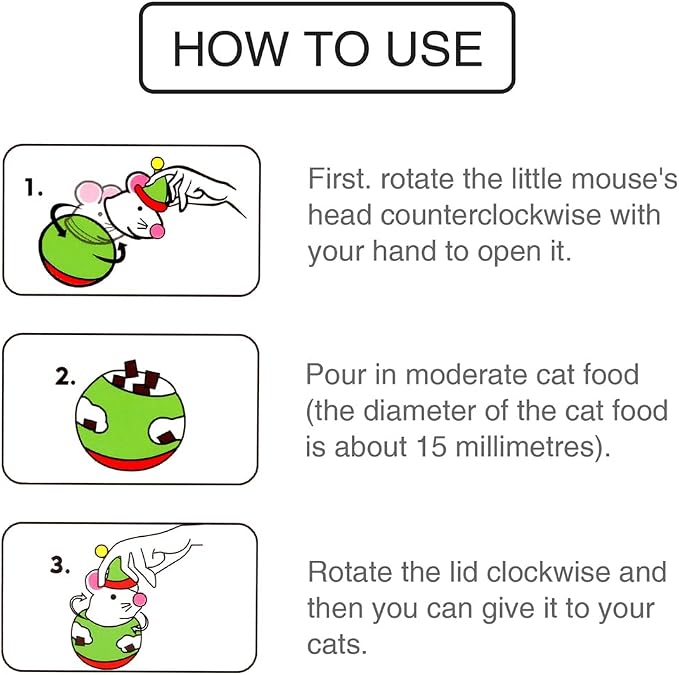 HOW TO USE

1.

First. rotate the little mouse's head counterclockwise with your hand to open it.

2.

Pour in moderate cat food (the diameter of the cat food is about 15 millimetres).

3.

Rotate the lid clockwise and then you can give it to your cats.